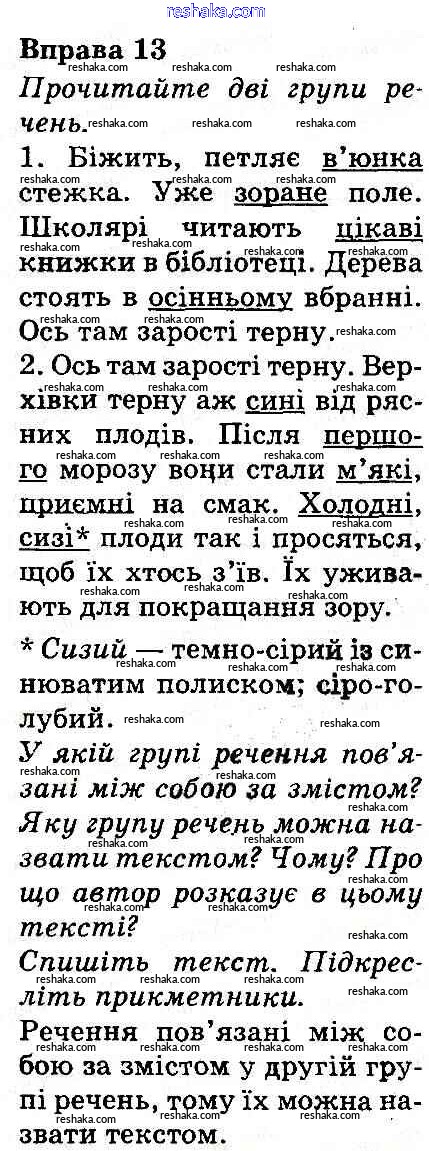 reshaka.com

Вправа 13

Прочитайте дві групи речень.

1. Біжить, петляє в'юнка стежка. Уже зоране поле. Школярі читають цікаві книжки в бібліотеці. Дерева стоять в осінньому вбранні. Ось там зарості терну.

2. Ось там зарості терну. Верхівки терну аж сині від рясних плодів. Після першого морозу вони стали м'які, приємні на смак. Холодні, сизі* плоди так і просяться, щоб їх хтось з'їв. Їх уживають для покращання зору.

* Сизий — темно-сірий із синюватим полиском; сіро-голубий.

У якій групі речення пов'язані між собою за змістом? Яку групу речень можна назвати текстом? Чому? Про що автор розказує в цьому тексті?

Спишіть текст. Підкресліть прикметники.

Речення пов'язані між собою за змістом у другій групі речень, тому їх можна назвати текстом.